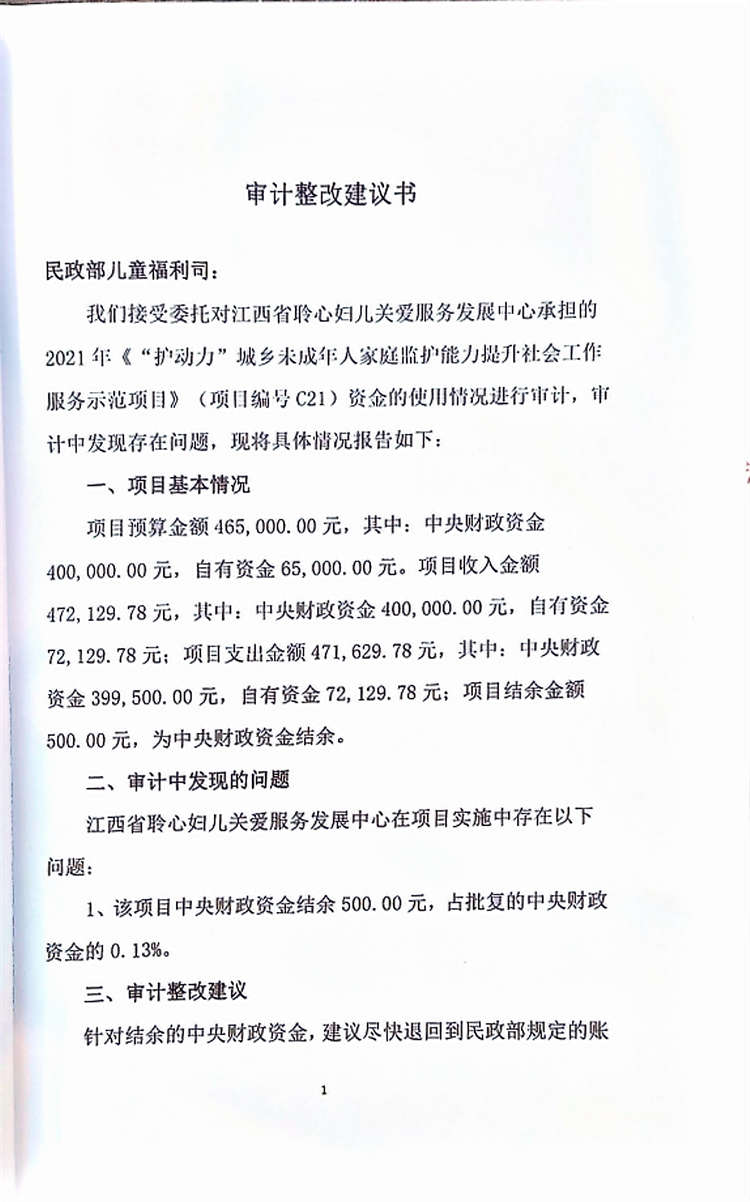 审计整改建议书

民政部儿童福利司：

我们接受委托对江西省聆心妇儿关爱服务发展中心承担的2021年《“护动力”城乡未成年人家庭监护能力提升社会工作服务示范项目》（项目编号C21）资金的使用情况进行审计，审计中发现存在问题，现将具体情况报告如下：

一、项目基本情况

项目预算金额465,000.00元，其中：中央财政资金400,000.00元，自有资金65,000.00元。项目收入金额472,129.78元，其中：中央财政资金400,000.00元，自有资金72,129.78元；项目支出金额471,629.78元，其中：中央财政资金399,500.00元，自有资金72,129.78元；项目结余金额500.00元，为中央财政资金结余。

二、审计中发现的问题

江西省聆心妇儿关爱服务发展中心在项目实施中存在以下问题：

1、该项目中央财政资金结余500.00元，占批复的中央财政资金的0.13%。

三、审计整改建议

针对结余的中央财政资金，建议尽快退回到民政部规定的账

1